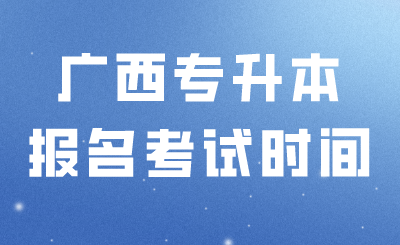 广西专升本
报名考试时间